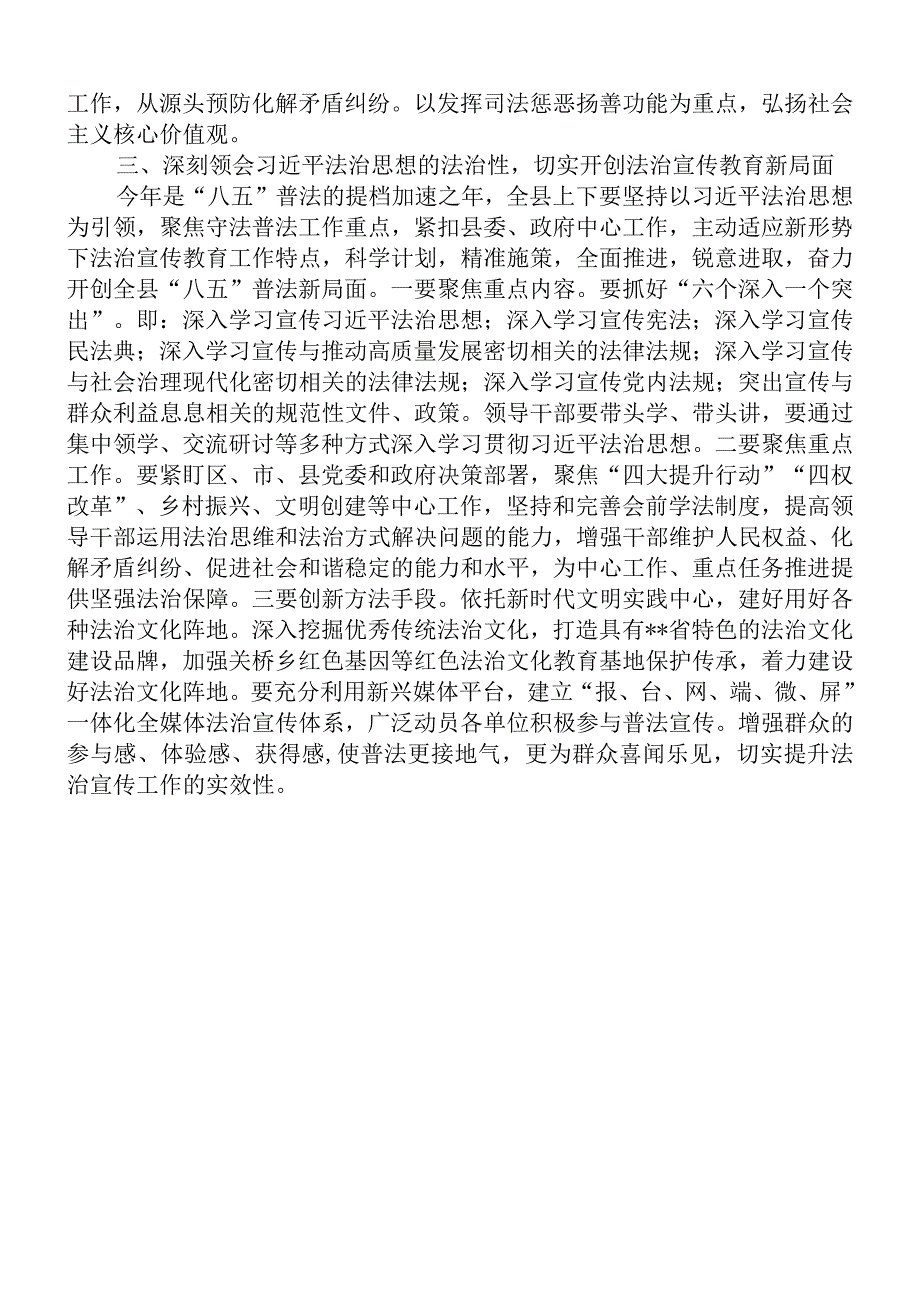 工作，从源头预防化解矛盾纠纷。以发挥司法惩恶扬善功能为重点，弘扬社会主义核心价值观。

三、深刻领会习近平法治思想的法治性，切实开创法治宣传教育新局面

今年是“八五”普法的提档加速之年，全县上下要坚持以习近平法治思想为引领，聚焦守法普法工作重点，紧扣县委、政府中心工作，主动适应新形势下法治宣传教育工作特点，科学计划，精准施策，全面推进，锐意进取，奋力开创全县“八五”普法新局面。一要聚焦重点内容。要抓好“六个深入一个突出”。即：深入学习宣传习近平法治思想；深入学习宣传宪法；深入学习宣传民法典；深入学习宣传与推动高质量发展密切相关的法律法规；深入学习宣传与社会治理现代化密切相关的法律法规；深入学习宣传党内法规；突出宣传与群众利益息息相关的规范性文件、政策。领导干部要带头学、带头讲，要通过集中领学、交流研讨等多种方式深入学习贯彻习近平法治思想。二要聚焦重点工作。要紧盯区、市、县党委和政府决策部署，聚焦“四大提升行动”“四权改革”、乡村振兴、文明创建等中心工作，坚持和完善会前学法制度，提高领导干部运用法治思维和法治方式解决问题的能力，增强干部维护人民权益、化解矛盾纠纷、促进社会和谐稳定的能力和水平，为中心工作、重点任务推进提供坚强法治保障。三要创新方法手段。依托新时代文明实践中心，建好用好各种法治文化阵地。深入挖掘优秀传统法治文化，打造具有**省特色的法治文化建设品牌，加强关桥乡红色基因等红色法治文化教育基地保护传承，着力建设好法治文化阵地。要充分利用新兴媒体平台，建立“报、台、网、端、微、屏”一体化全媒体法治宣传体系，广泛动员各单位积极参与普法宣传。增强群众的参与感、体验感、获得感,使普法更接地气，更为群众喜闻乐见，切实提升法治宣传工作的实效性。